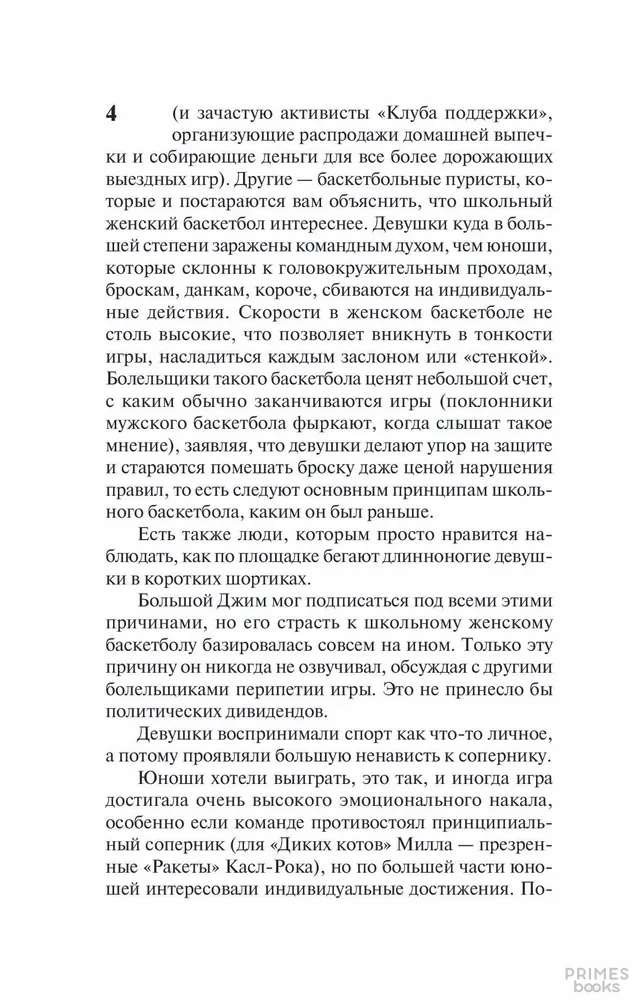 4

(и зачастую активисты «Клуба поддержки», организующие распродажи домашней выпечки и собирающие деньги для все более дорожающих выездных игр). Другие — баскетбольные пуристы, которые и постараются вам объяснить, что школьный женский баскетбол интереснее. Девушки куда в большей степени заражены командным духом, чем юноши, которые склонны к головокружительным проходам, броскам, данкам, короче, сбиваются на индивидуальные действия. Скорости в женском баскетболе не столь высокие, что позволяет вникнуть в тонкости игры, насладиться каждым заслоном или «стенкой». Болельщики такого баскетбола ценят небольшой счет, с каким обычно заканчиваются игры (поклонники мужского баскетбола фыркают, когда слышат такое мнение), заявляя, что девушки делают упор на защите и стараются помешать броску даже ценой нарушения правил, то есть следуют основным принципам школьного баскетбола, каким он был раньше.

Есть также люди, которым просто нравится наблюдать, как по площадке бегают длинноногие девушки в коротких шортиках.

Большой Джим мог подписаться под всеми этими причинами, но его страсть к школьному женскому баскетболу базировалась совсем на ином. Только эту причину он никогда не озвучивал, обсуждая с другими болельщиками перипетии игры. Это не принесло бы политических дивидендов.

Девушки воспринимали спорт как что-то личное, а потому проявляли большую ненависть к сопернику.

Юноши хотели выиграть, это так, и иногда игра достигала очень высокого эмоционального накала, особенно если команде противостоял принципиальный соперник (для «Диких котов» Милла — презренные «Ракеты» Касл-Рока), но по большей части юношей интересовали индивидуальные достижения. По-

PRIMES books